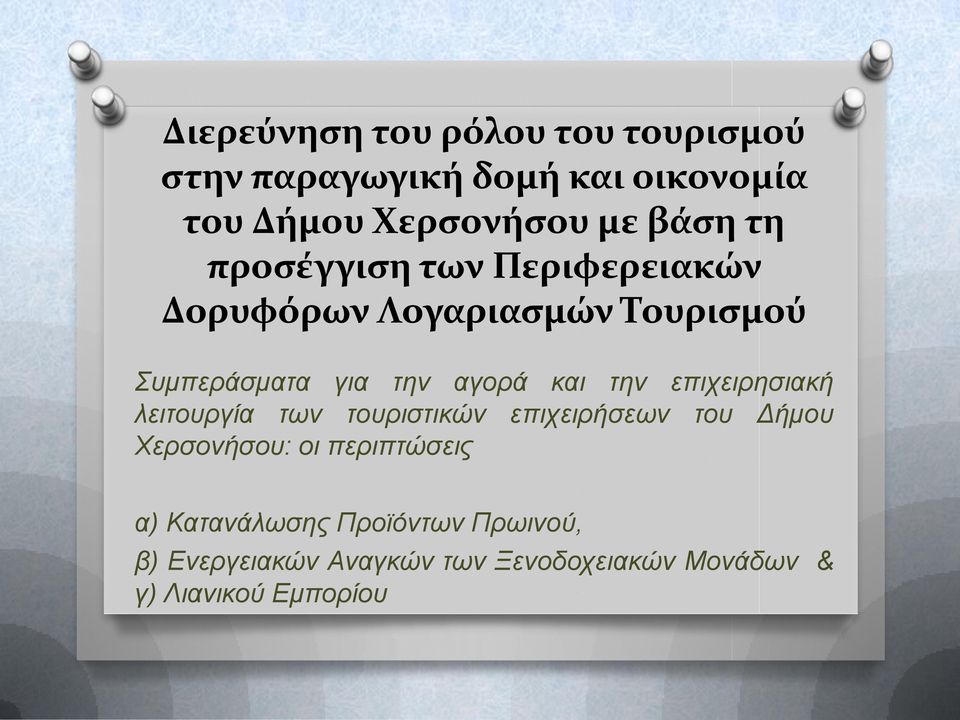 Διερεύνηση του ρόλου του τουρισμού στην παραγωγική δομή και οικονομία του Δήμου Χερσονήσου με βάση τη προσέγγιση των Περιφερειακών Δορυφόρων Λογαριασμών Τουρισμού

Συμπεράσματα για την αγορά και την επιχειρησιακή λειτουργία των τουριστικών επιχειρήσεων του Δήμου Χερσονήσου: οι περιπτώσεις

α) Κατανάλωσης Προϊόντων Πρωινού,

β) Ενεργειακών Αναγκών των Ξενοδοχειακών Μονάδων & γ) Λιανικού Εμπορίου